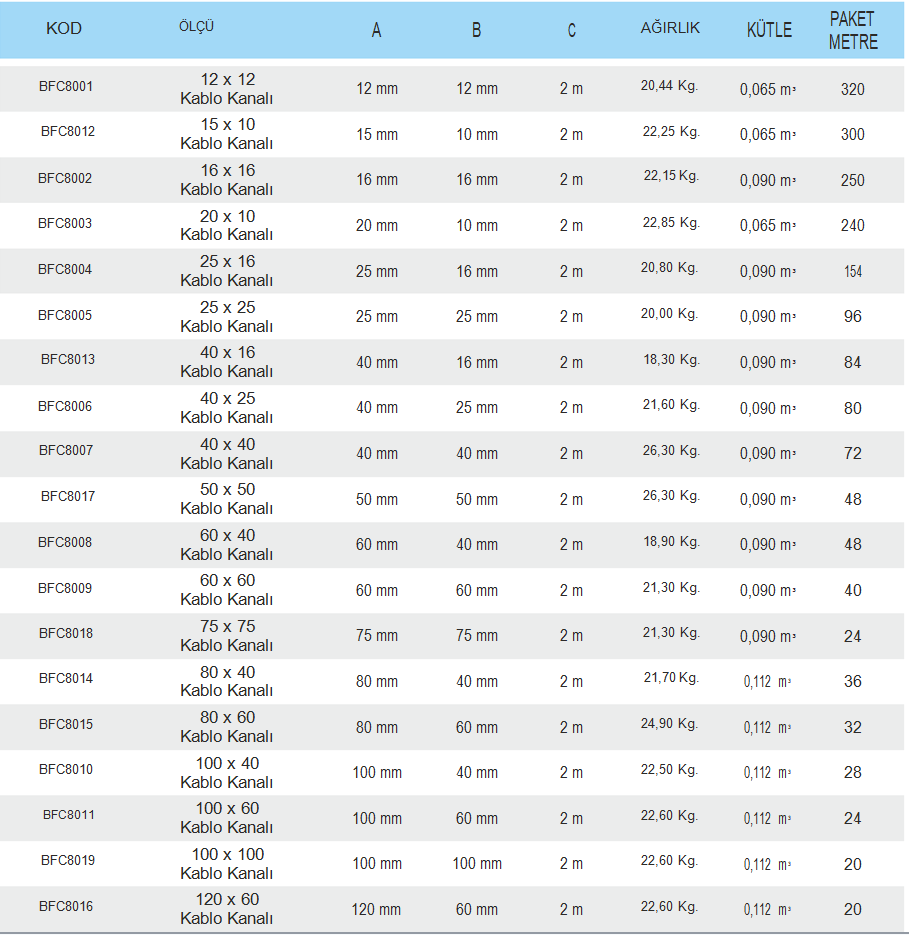 | KOD | ÖLÇÜ | A | B | C | AĞIRLIK | KÜTLE | PAKET METRE |
|---|---|---|---|---|---|---|---|
| BFC8001 | 12 x 12 Kablo Kanalı | 12 mm | 12 mm | 2 m | 20,44 Kg. | 0,065 $m^3$ | 320 |
| BFC8012 | 15 x 10 Kablo Kanalı | 15 mm | 10 mm | 2 m | 22,25 Kg. | 0,065 $m^3$ | 300 |
| BFC8002 | 16 x 16 Kablo Kanalı | 16 mm | 16 mm | 2 m | 22,15 Kg. | 0,090 $m^3$ | 250 |
| BFC8003 | 20 x 10 Kablo Kanalı | 20 mm | 10 mm | 2 m | 22,85 Kg. | 0,065 $m^3$ | 240 |
| BFC8004 | 25 x 16 Kablo Kanalı | 25 mm | 16 mm | 2 m | 20,80 Kg. | 0,090 $m^3$ | 154 |
| BFC8005 | 25 x 25 Kablo Kanalı | 25 mm | 25 mm | 2 m | 20,00 Kg. | 0,090 $m^3$ | 96 |
| BFC8013 | 40 x 16 Kablo Kanalı | 40 mm | 16 mm | 2 m | 18,30 Kg. | 0,090 $m^3$ | 84 |
| BFC8006 | 40 x 25 Kablo Kanalı | 40 mm | 25 mm | 2 m | 21,60 Kg. | 0,090 $m^3$ | 80 |
| BFC8007 | 40 x 40 Kablo Kanalı | 40 mm | 40 mm | 2 m | 26,30 Kg. | 0,090 $m^3$ | 72 |
| BFC8017 | 50 x 50 Kablo Kanalı | 50 mm | 50 mm | 2 m | 26,30 Kg. | 0,090 $m^3$ | 48 |
| BFC8008 | 60 x 40 Kablo Kanalı | 60 mm | 40 mm | 2 m | 18,90 Kg. | 0,090 $m^3$ | 48 |
| BFC8009 | 60 x 60 Kablo Kanalı | 60 mm | 60 mm | 2 m | 21,30 Kg. | 0,090 $m^3$ | 40 |
| BFC8018 | 75 x 75 Kablo Kanalı | 75 mm | 75 mm | 2 m | 21,30 Kg. | 0,090 $m^3$ | 24 |
| BFC8014 | 80 x 40 Kablo Kanalı | 80 mm | 40 mm | 2 m | 21,70 Kg. | 0,112 $m^3$ | 36 |
| BFC8015 | 80 x 60 Kablo Kanalı | 80 mm | 60 mm | 2 m | 24,90 Kg. | 0,112 $m^3$ | 32 |
| BFC8010 | 100 x 40 Kablo Kanalı | 100 mm | 40 mm | 2 m | 22,50 Kg. | 0,112 $m^3$ | 28 |
| BFC8011 | 100 x 60 Kablo Kanalı | 100 mm | 60 mm | 2 m | 22,60 Kg. | 0,112 $m^3$ | 24 |
| BFC8019 | 100 x 100 Kablo Kanalı | 100 mm | 100 mm | 2 m | 22,60 Kg. | 0,112 $m^3$ | 20 |
| BFC8016 | 120 x 60 Kablo Kanalı | 120 mm | 60 mm | 2 m | 22,60 Kg. | 0,112 $m^3$ | 20 |